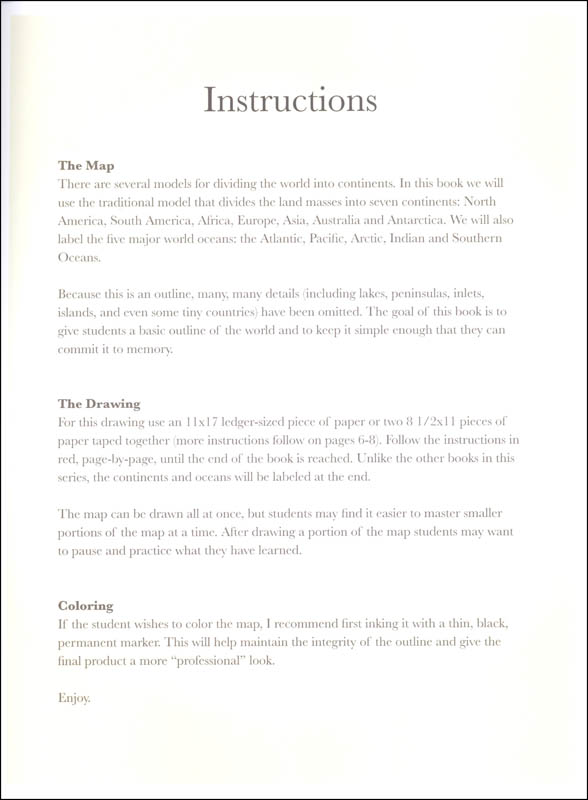 Instructions

The Map
There are several models for dividing the world into continents. In this book we will use the traditional model that divides the land masses into seven continents: North America, South America, Africa, Europe, Asia, Australia and Antarctica. We will also label the five major world oceans: the Atlantic, Pacific, Arctic, Indian and Southern Oceans.

Because this is an outline, many, many details (including lakes, peninsulas, inlets, islands, and even some tiny countries) have been omitted. The goal of this book is to give students a basic outline of the world and to keep it simple enough that they can commit it to memory.

The Drawing
For this drawing use an 11x17 ledger-sized piece of paper or two 8 1/2x11 pieces of paper taped together (more instructions follow on pages 6-8). Follow the instructions in red, page-by-page, until the end of the book is reached. Unlike the other books in this series, the continents and oceans will be labeled at the end.

The map can be drawn all at once, but students may find it easier to master smaller portions of the map at a time. After drawing a portion of the map students may want to pause and practice what they have learned.

Coloring
If the student wishes to color the map, I recommend first inking it with a thin, black, permanent marker. This will help maintain the integrity of the outline and give the final product a more "professional" look.

Enjoy.